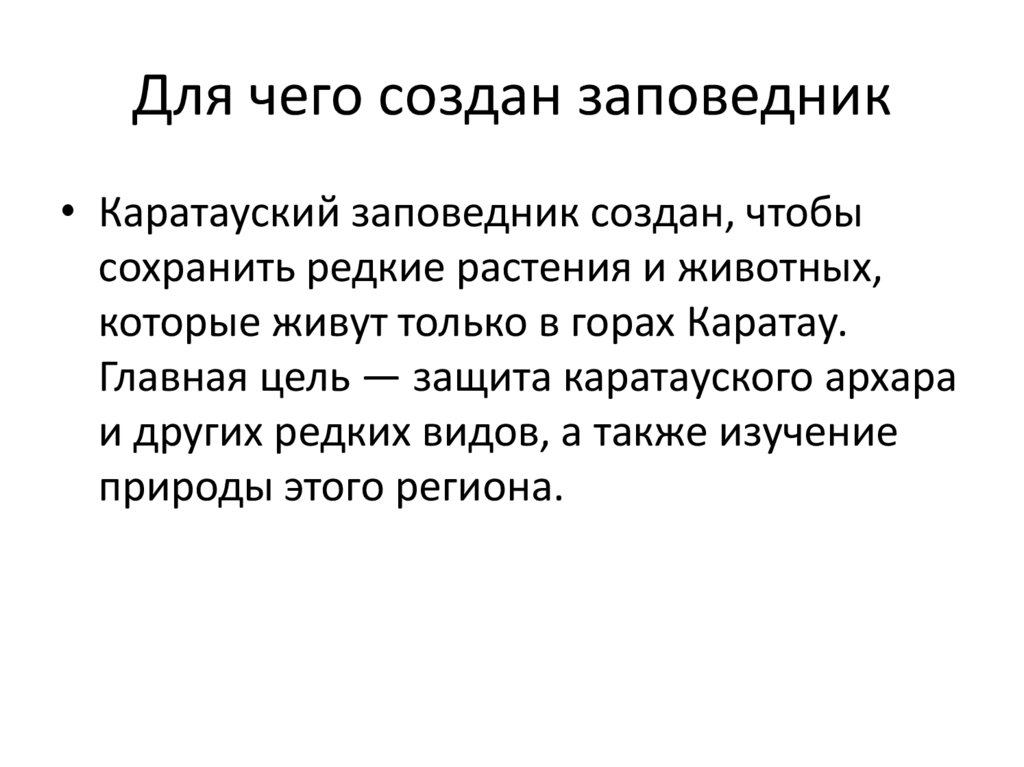 Для чего создан заповедник

• Каратауский заповедник создан, чтобы сохранить редкие растения и животных, которые живут только в горах Каратау. Главная цель — защита каратауского архара и других редких видов, а также изучение природы этого региона.